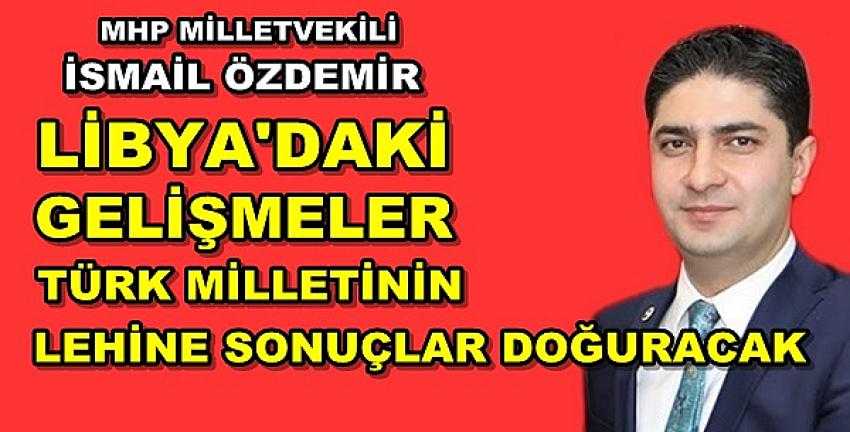 MHP MİLLETVEKİLİ
İSMAİL ÖZDEMİR

LİBYA'DAKİ
GELİŞMELER
TÜRK MİLLETİNİN
LEHİNE SONUÇLAR DOĞURACAK